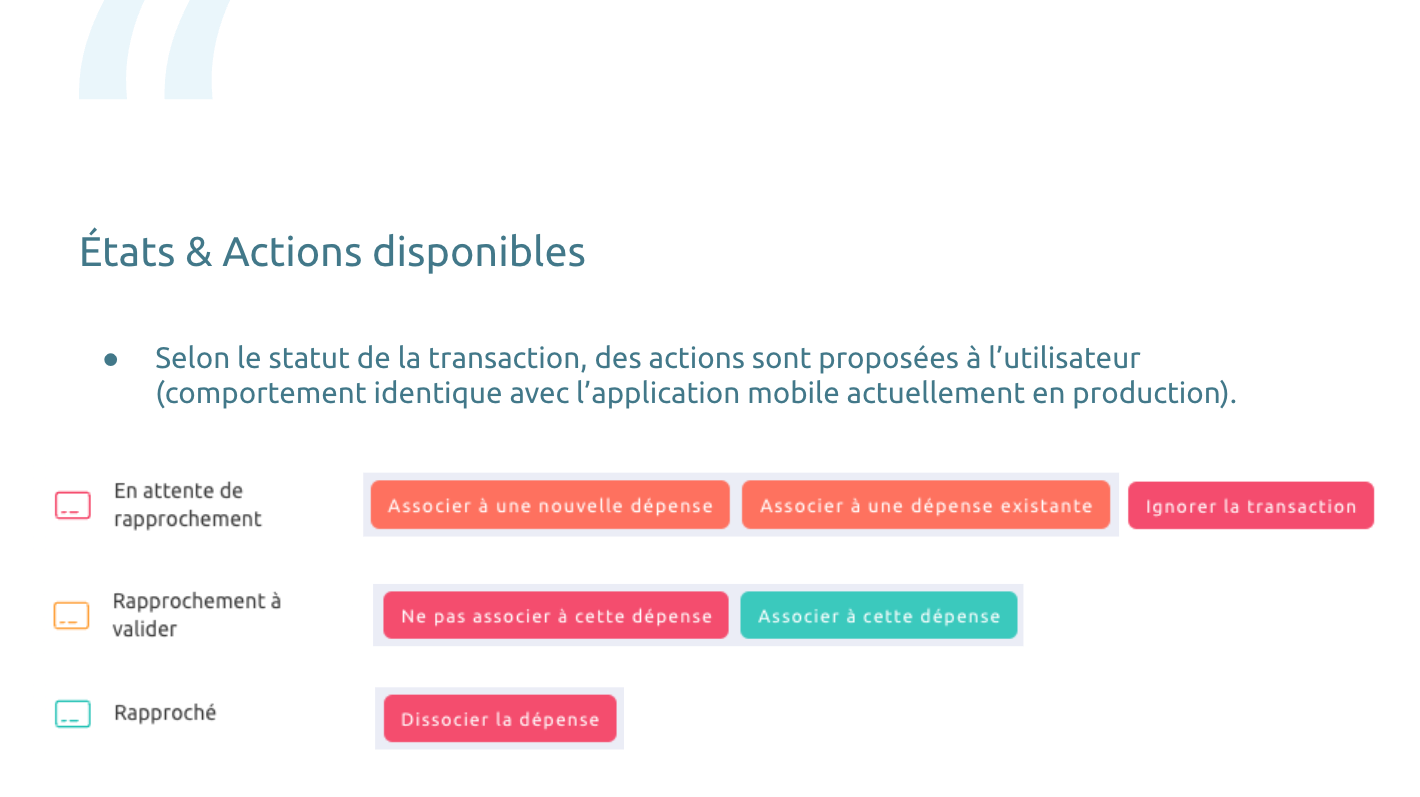 États & Actions disponibles

• Selon le statut de la transaction, des actions sont proposées à l'utilisateur (comportement identique avec l'application mobile actuellement en production).

En attente de rapprochement

Associer à une nouvelle dépense

Associer à une dépense existante

Ignorer la transaction

Rapprochement à valider

Ne pas associer à cette dépense

Associer à cette dépense

Rapproché

Dissocier la dépense